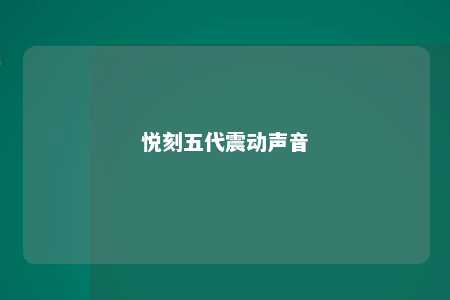 悦刻五代震动声音